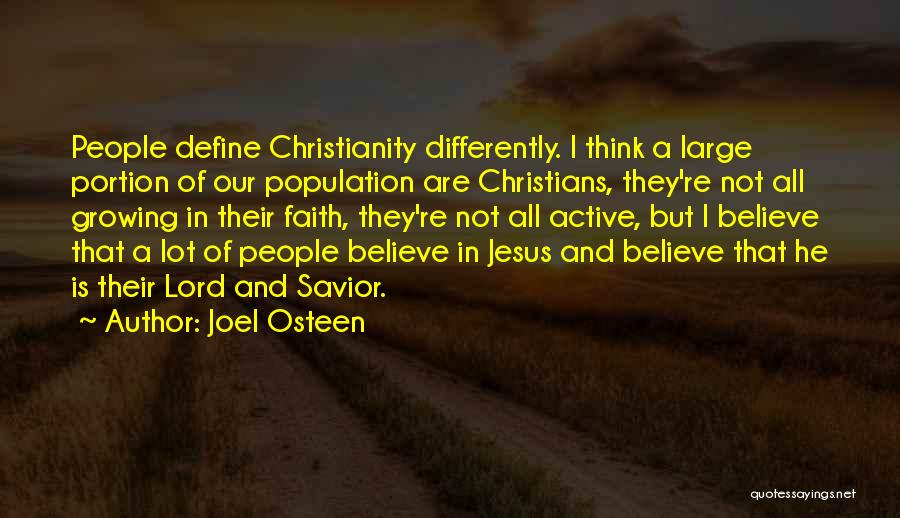 People define Christianity differently. I think a large portion of our population are Christians, they're not all growing in their faith, they're not all active, but I believe that a lot of people believe in Jesus and believe that he is their Lord and Savior.

~ Author: Joel Osteen

quotessayings.net